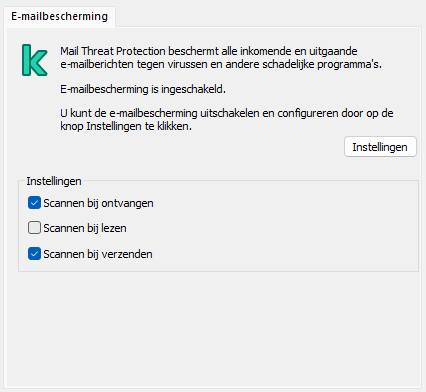 E-mailbescherming

Mail Threat Protection beschermt alle inkomende en uitgaande e-mailberichten tegen virussen en andere schadelijke programma's.

E-mailbescherming is ingeschakeld.

U kunt de e-mailbescherming uitschakelen en configureren door op de knop Instellingen te klikken.

Instellingen

Instellingen

Scannen bij ontvangen

Scannen bij lezen

Scannen bij verzenden